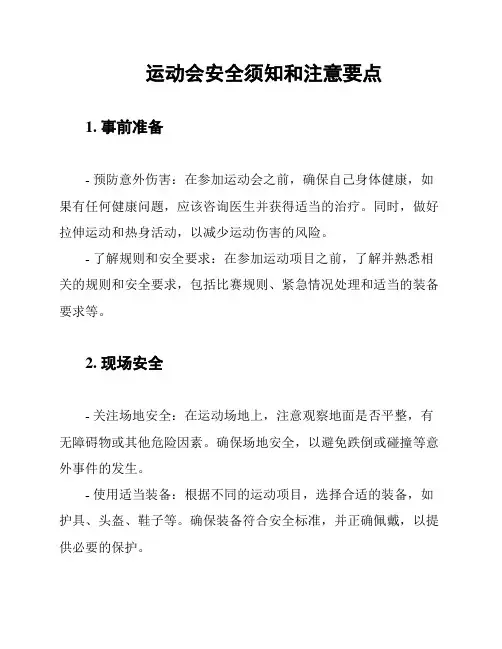 运动会安全须知和注意要点

1. 事前准备

- 预防意外伤害：在参加运动会之前，确保自己身体健康，如果有任何健康问题，应该咨询医生并获得适当的治疗。同时，做好拉伸运动和热身活动，以减少运动伤害的风险。

- 了解规则和安全要求：在参加运动项目之前，了解并熟悉相关的规则和安全要求，包括比赛规则、紧急情况处理和适当的装备要求等。

2. 现场安全

- 关注场地安全：在运动场地上，注意观察地面是否平整，有无障碍物或其他危险因素。确保场地安全，以避免跌倒或碰撞等意外事件的发生。

- 使用适当装备：根据不同的运动项目，选择合适的装备，如护具、头盔、鞋子等。确保装备符合安全标准，并正确佩戴，以提供必要的保护。